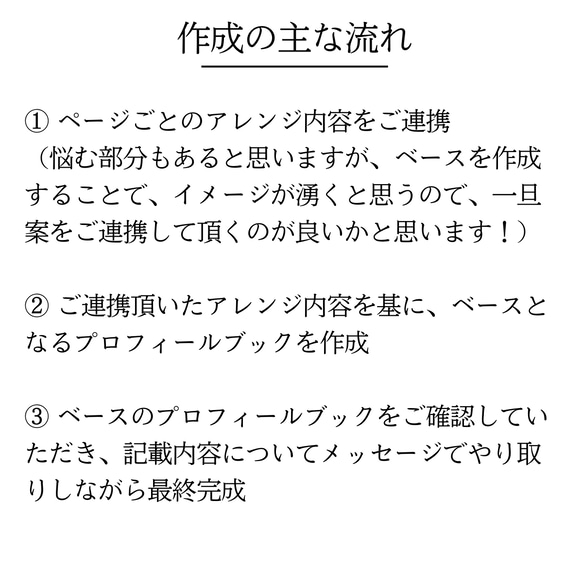 作成の主な流れ

① ページごとのアレンジ内容をご連携
（悩む部分もあると思いますが、ベースを作成することで、イメージが湧くと思うので、一旦案をご連携して頂くのが良いかと思います！）

② ご連携頂いたアレンジ内容を基に、ベースとなるプロフィールブックを作成

③ ベースのプロフィールブックをご確認していただき、記載内容についてメッセージでやり取りしながら最終完成